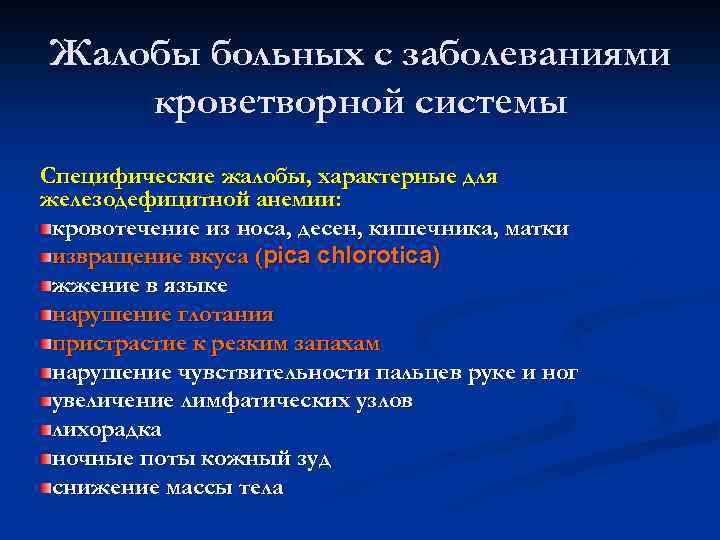 Жалобы больных с заболеваниями кроветворной системы

Специфические жалобы, характерные для железодефицитной анемии:

кровотечение из носа, десен, кишечника, матки
извращение вкуса (pica chlorotica)
жжение в языке
нарушение глотания
пристрастие к резким запахам
нарушение чувствительности пальцев руке и ног
увеличение лимфатических узлов
лихорадка
ночные поты кожный зуд
снижение массы тела